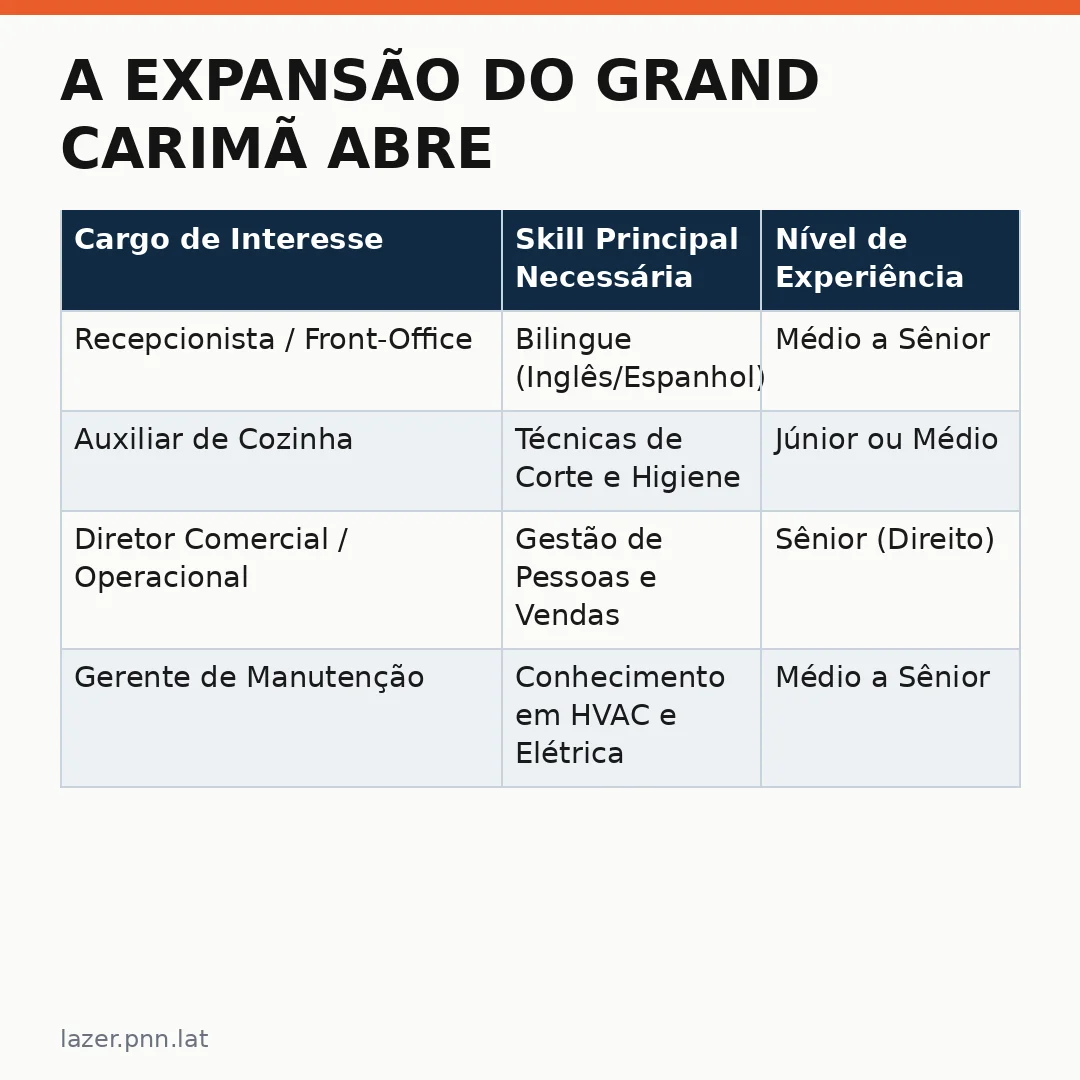 A EXPANSÃO DO GRAND CARIMÃ ABRE

| Cargo de Interesse | Skill Principal Necessária | Nível de Experiência |
|---|---|---|
| Recepcionista / Front-Office | Bilingue (Inglês/Espanhol) | Médio a Sênior |
| Auxiliar de Cozinha | Técnicas de Corte e Higiene | Júnior ou Médio |
| Diretor Comercial / Operacional | Gestão de Pessoas e Vendas | Sênior (Direito) |
| Gerente de Manutenção | Conhecimento em HVAC e Elétrica | Médio a Sênior |

lazer.pnn.lat